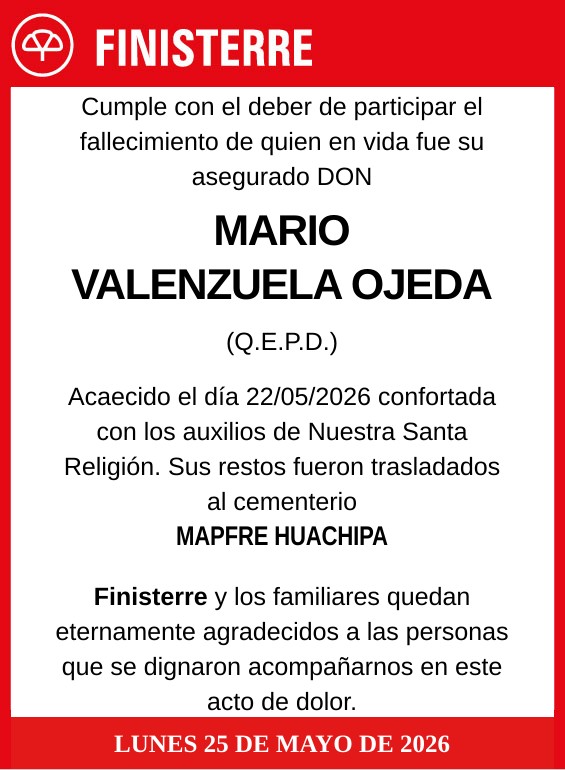 FINISTERRE

Cumple con el deber de participar el fallecimiento de quien en vida fue su asegurado DON

MARIO VALENZUELA OJEDA

(Q.E.P.D.)

Acaecido el día 22/05/2026 confortada con los auxilios de Nuestra Santa Religión. Sus restos fueron trasladados al cementerio

MAPFRE HUACHIPA

Finisterre y los familiares quedan eternamente agradecidos a las personas que se dignaron acompañarnos en este acto de dolor.

LUNES 25 DE MAYO DE 2026